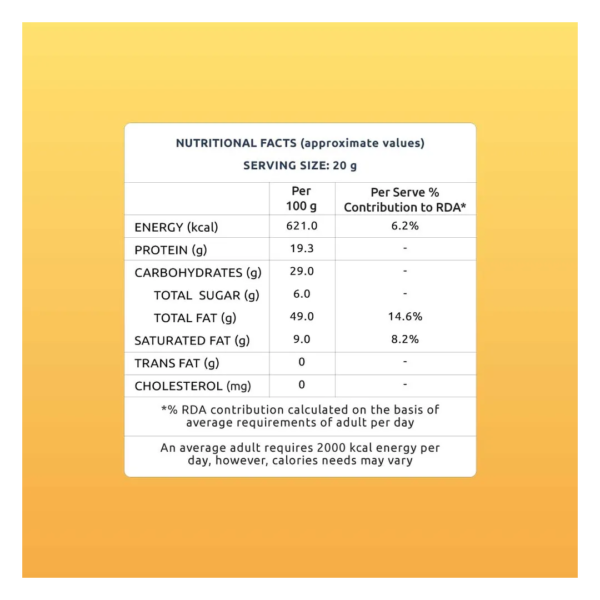 NUTRITIONAL FACTS (approximate values)

SERVING SIZE: 20 g

| | Per 100 g | Per Serve % Contribution to RDA* |
|---|---|---|
| ENERGY (kcal) | 621.0 | 6.2% |
| PROTEIN (g) | 19.3 | - |
| CARBOHYDRATES (g) | 29.0 | - |
| TOTAL SUGAR (g) | 6.0 | - |
| TOTAL FAT (g) | 49.0 | 14.6% |
| SATURATED FAT (g) | 9.0 | 8.2% |
| TRANS FAT (g) | 0 | - |
| CHOLESTEROL (mg) | 0 | - |

*% RDA contribution calculated on the basis of average requirements of adult per day

An average adult requires 2000 kcal energy per day, however, calories needs may vary